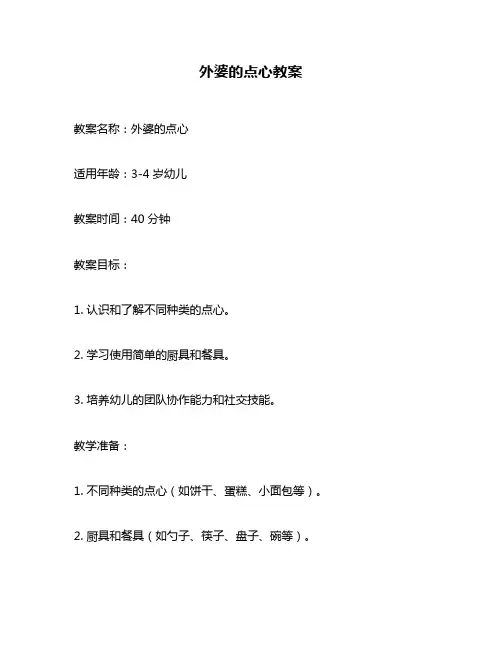 外婆的点心教案

教案名称：外婆的点心

适用年龄：3-4 岁幼儿

教案时间：40 分钟

教案目标：

1. 认识和了解不同种类的点心。

2. 学习使用简单的厨具和餐具。

3. 培养幼儿的团队协作能力和社交技能。

教学准备：

1. 不同种类的点心（如饼干、蛋糕、小面包等）。

2. 厨具和餐具（如勺子、筷子、盘子、碗等）。